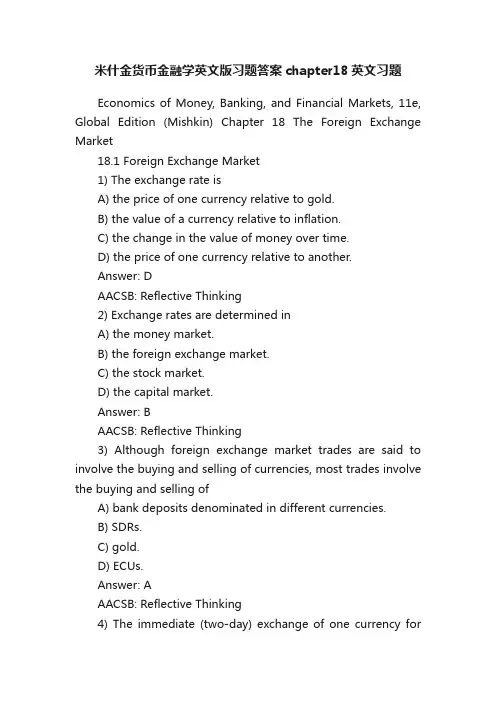 米什金货币金融学英文版习题答案 chapter18 英文习题

Economics of Money, Banking, and Financial Markets, 11e, Global Edition (Mishkin) Chapter 18 The Foreign Exchange Market

18.1 Foreign Exchange Market

1) The exchange rate is

A) the price of one currency relative to gold.

B) the value of a currency relative to inflation.

C) the change in the value of money over time.

D) the price of one currency relative to another.

Answer: D

AACSB: Reflective Thinking

2) Exchange rates are determined in

A) the money market.

B) the foreign exchange market.

C) the stock market.

D) the capital market.

Answer: B

AACSB: Reflective Thinking

3) Although foreign exchange market trades are said to involve the buying and selling of currencies, most trades involve the buying and selling of

A) bank deposits denominated in different currencies.

B) SDRs.

C) gold.

D) ECUs.

Answer: A

AACSB: Reflective Thinking

4) The immediate (two-day) exchange of one currency for